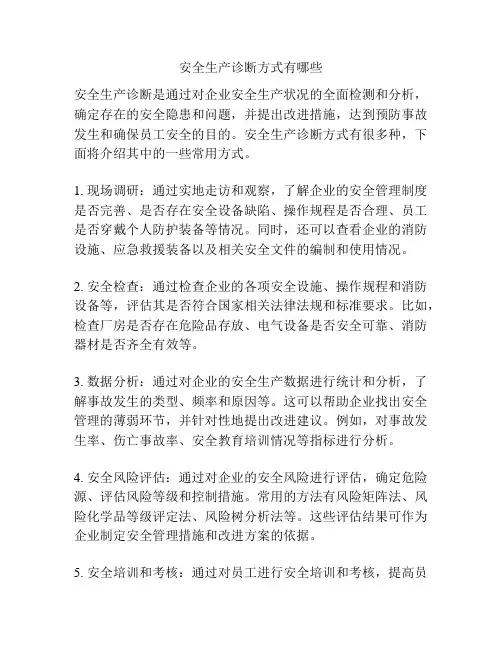 安全生产诊断方式有哪些

安全生产诊断是通过对企业安全生产状况的全面检测和分析，确定存在的安全隐患和问题，并提出改进措施，达到预防事故发生和确保员工安全的目的。安全生产诊断方式有很多种，下面将介绍其中的一些常用方式。

1. 现场调研：通过实地走访和观察，了解企业的安全管理制度是否完善、是否存在安全设备缺陷、操作规程是否合理、员工是否穿戴个人防护装备等情况。同时，还可以查看企业的消防设施、应急救援装备以及相关安全文件的编制和使用情况。

2. 安全检查：通过检查企业的各项安全设施、操作规程和消防设备等，评估其是否符合国家相关法律法规和标准要求。比如，检查厂房是否存在危险品存放、电气设备是否安全可靠、消防器材是否齐全有效等。

3. 数据分析：通过对企业的安全生产数据进行统计和分析，了解事故发生的类型、频率和原因等。这可以帮助企业找出安全管理的薄弱环节，并针对性地提出改进建议。例如，对事故发生率、伤亡事故率、安全教育培训情况等指标进行分析。

4. 安全风险评估：通过对企业的安全风险进行评估，确定危险源、评估风险等级和控制措施。常用的方法有风险矩阵法、风险化学品等级评定法、风险树分析法等。这些评估结果可作为企业制定安全管理措施和改进方案的依据。

5. 安全培训和考核：通过对员工进行安全培训和考核，提高员